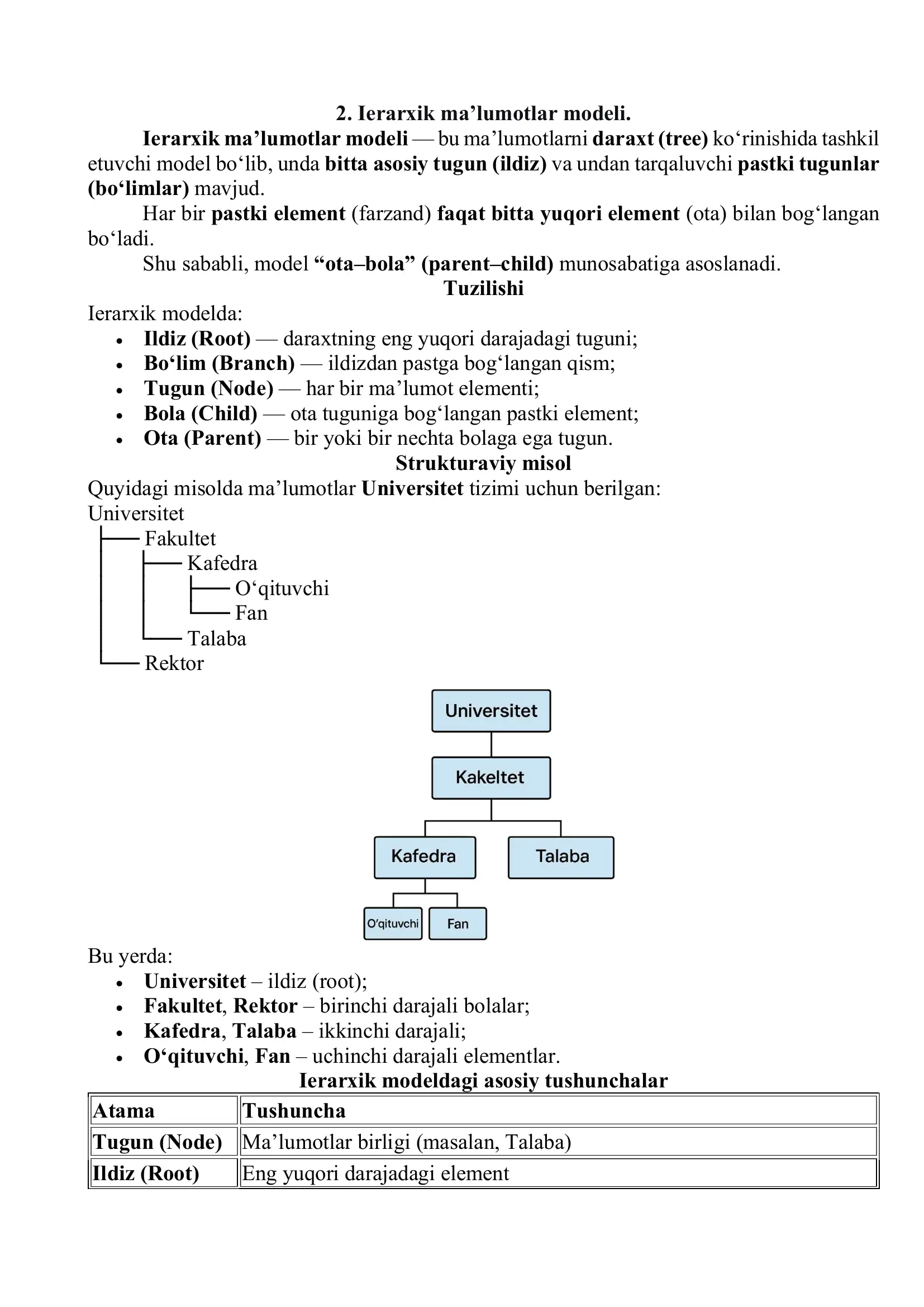 2. Ierarxik ma'lumotlar modeli.

Ierarxik ma'lumotlar modeli — bu ma'lumotlarni daraxt (tree) ko'rinishida tashkil etuvchi model bo'lib, unda bitta asosiy tugun (ildiz) va undan tarqaluvchi pastki tugunlar (bo'limlar) mavjud.

Har bir pastki element (farzand) faqat bitta yuqori element (ota) bilan bog'langan bo'ladi.

Shu sababli, model "ota–bola" (parent–child) munosabatiga asoslanadi.

Tuzilishi

Ierarxik modelda:
• Ildiz (Root) — daraxtning eng yuqori darajadagi tuguni;
• Bo'lim (Branch) — ildizdan pastga bog'langan qism;
• Tugun (Node) — har bir ma'lumot elementi;
• Bola (Child) — ota tuguniga bog'langan pastki element;
• Ota (Parent) — bir yoki bir nechta bolaga ega tugun.

Strukturaviy misol

Quyidagi misolda ma'lumotlar Universitet tizimi uchun berilgan:

Universitet
Fakultet
Kafedra
O'qituvchi
Fan
Talaba
Rektor

Universitet
Kakeltet
Kafedra
Talaba
O'qituvchi
Fan

Bu yerda:
• Universitet – ildiz (root);
• Fakultet, Rektor – birinchi darajali bolalar;
• Kafedra, Talaba – ikkinchi darajali;
• O'qituvchi, Fan – uchinchi darajali elementlar.

Ierarxik modeldagi asosiy tushunchalar

| Atama | Tushuncha |
|---|---|
| Tugun (Node) | Ma'lumotlar birligi (masalan, Talaba) |
| Ildiz (Root) | Eng yuqori darajadagi element |